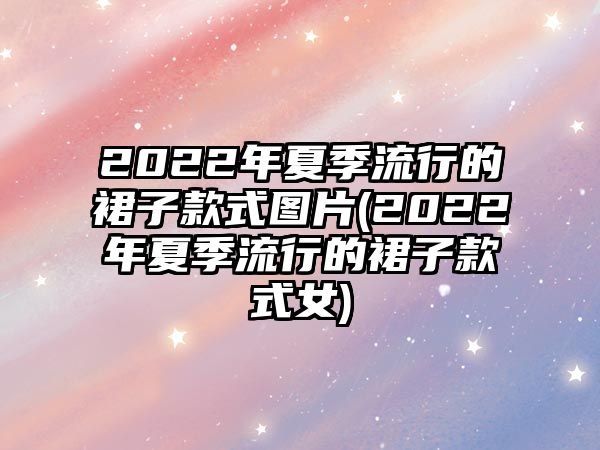 2022年夏季流行的裙子款式图片(2022年夏季流行的裙子款式女)